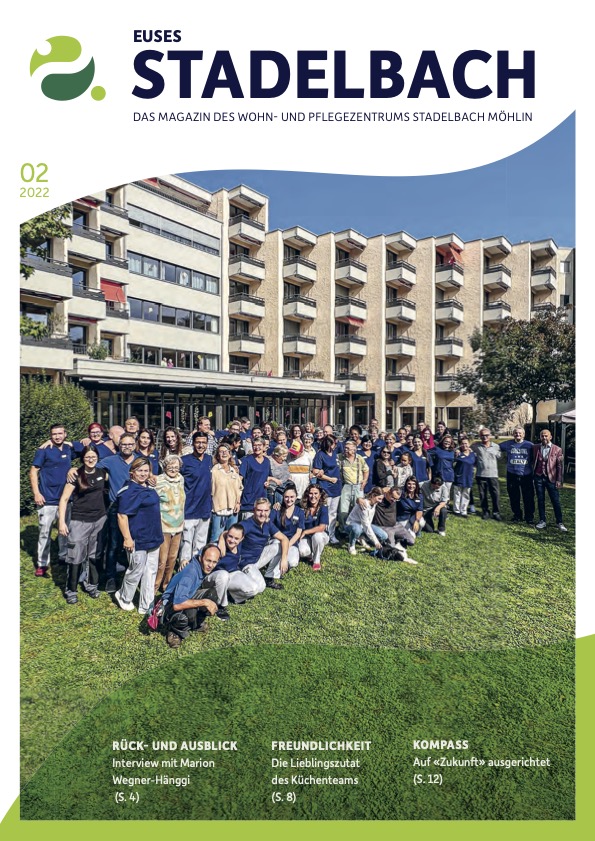 EUSES
STADELBACH
DAS MAGAZIN DES WOHN- UND PFLEGEZENTRUMS STADELBACH MÖHLIN

02
2022

RÜCK- UND AUSBLICK
Interview mit Marion Wegner-Hänggi
(S. 4)

FREUNDLICHKEIT
Die Lieblingszutat des Küchenteams
(S. 8)

KOMPASS
Auf «Zukunft» ausgerichtet
(S. 12)